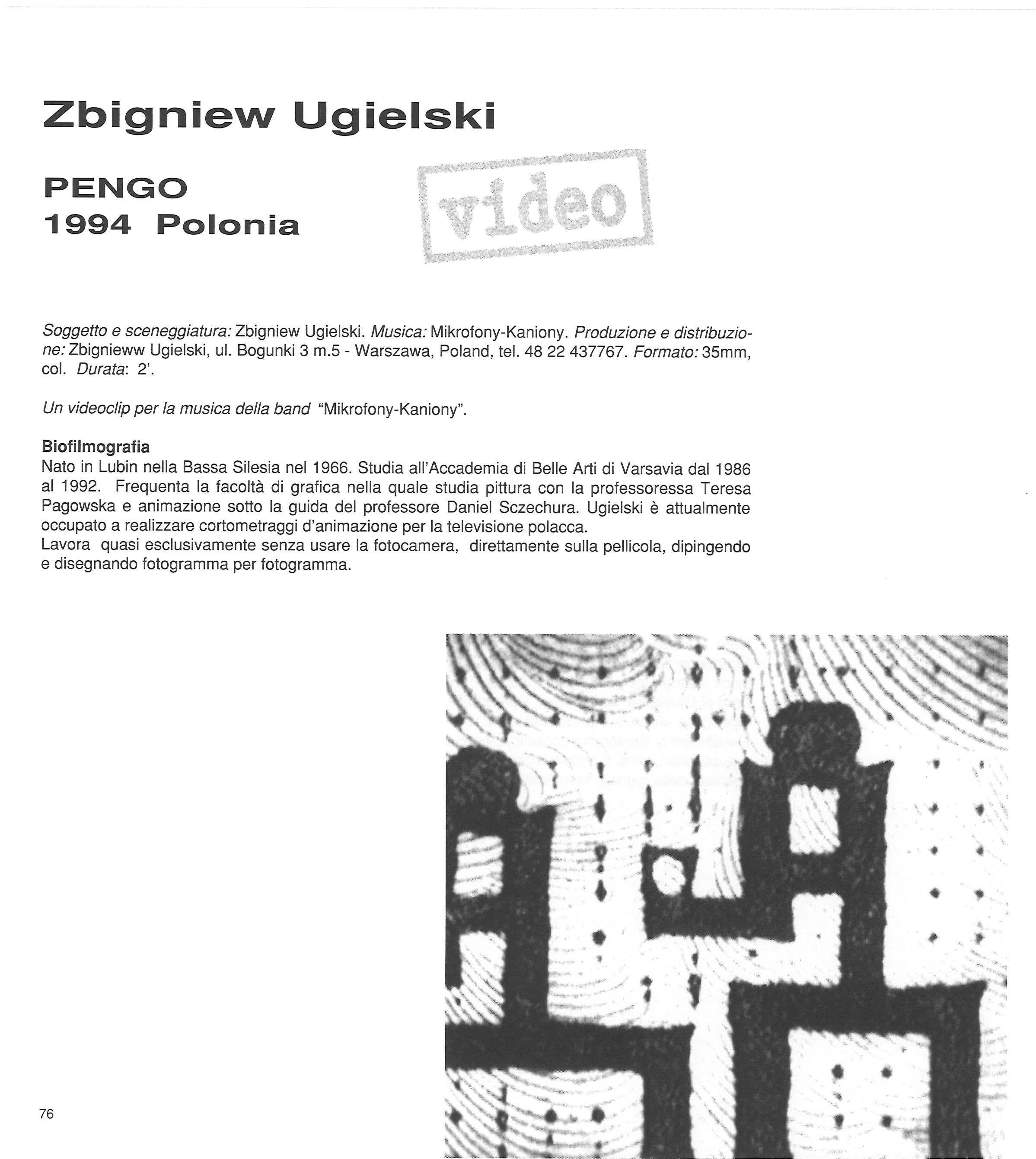 Zbigniew Ugielski

PENGO
1994 Polonia

video

Soggetto e sceneggiatura: Zbigniew Ugielski. Musica: Mikrofony-Kaniony. Produzione e distribuzione: Zbignieww Ugielski, ul. Bogunki 3 m.5 - Warszawa, Poland, tel. 48 22 437767. Formato: 35mm, col. Durata: 2'.

Un videoclip per la musica della band "Mikrofony-Kaniony".

Biofilmografia
Nato in Lubin nella Bassa Silesia nel 1966. Studia all'Accademia di Belle Arti di Varsavia dal 1986 al 1992. Frequenta la facoltà di grafica nella quale studia pittura con la professoressa Teresa Pagowska e animazione sotto la guida del professore Daniel Sczechura. Ugielski è attualmente occupato a realizzare cortometraggi d'animazione per la televisione polacca.
Lavora quasi esclusivamente senza usare la fotocamera, direttamente sulla pellicola, dipingendo e disegnando fotogramma per fotogramma.

76